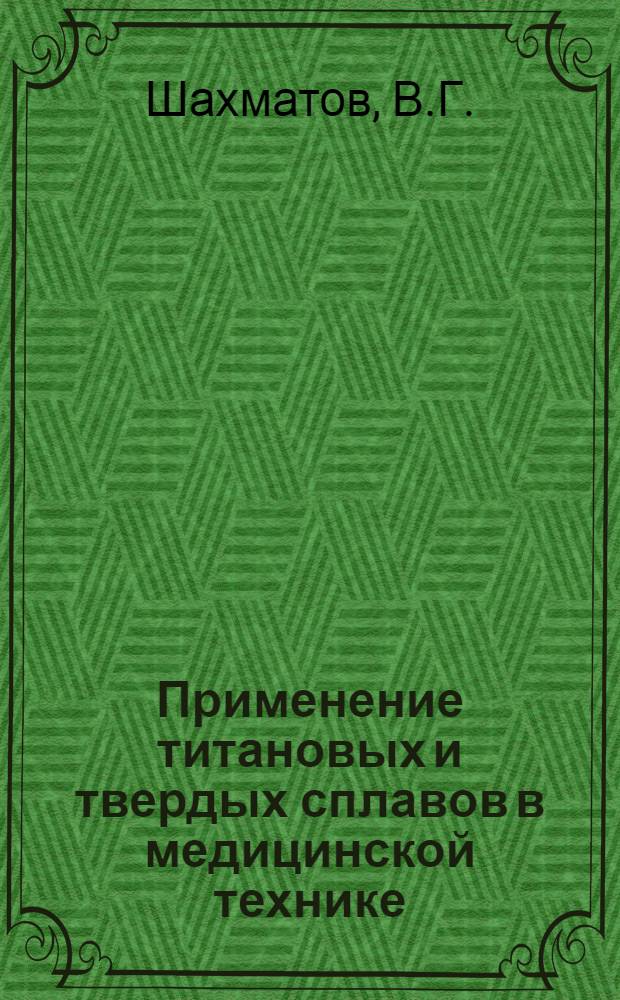 Шахматов, В.Г.

Применение титановых и твердых сплавов в медицинской технике